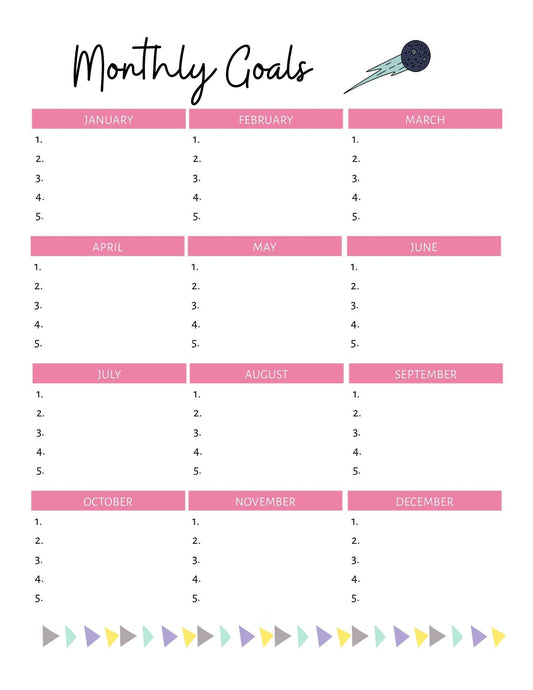 Monthly Goals

JANUARY
1.
2.
3.
4.
5.

FEBRUARY
1.
2.
3.
4.
5.

MARCH
1.
2.
3.
4.
5.

APRIL
1.
2.
3.
4.
5.

MAY
1.
2.
3.
4.
5.

JUNE
1.
2.
3.
4.
5.

JULY
1.
2.
3.
4.
5.

AUGUST
1.
2.
3.
4.
5.

SEPTEMBER
1.
2.
3.
4.
5.

OCTOBER
1.
2.
3.
4.
5.

NOVEMBER
1.
2.
3.
4.
5.

DECEMBER
1.
2.
3.
4.
5.